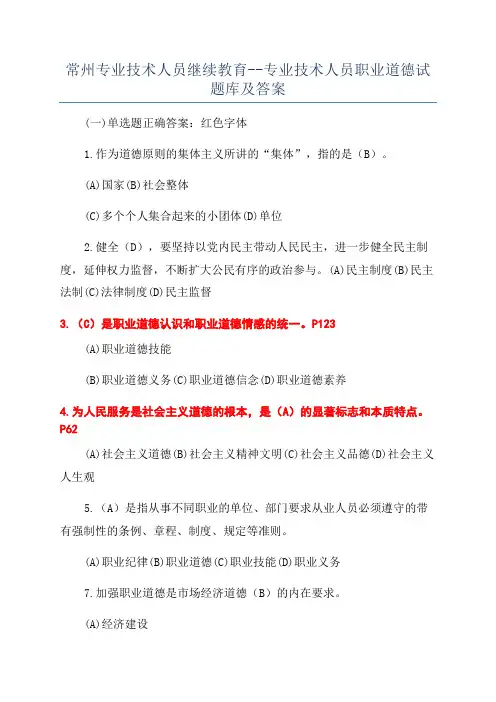 常州专业技术人员继续教育--专业技术人员职业道德试题库及答案

(一)单选题正确答案：红色字体

1.作为道德原则的集体主义所讲的“集体”，指的是（B）。

(A)国家(B)社会整体

(C)多个个人集合起来的小团体(D)单位

2.健全（D），要坚持以党内民主带动人民民主，进一步健全民主制度，延伸权力监督，不断扩大公民有序的政治参与。(A)民主制度(B)民主法制(C)法律制度(D)民主监督

3.（C）是职业道德认识和职业道德情感的统一。P123

(A)职业道德技能

(B)职业道德义务(C)职业道德信念(D)职业道德素养

4.为人民服务是社会主义道德的根本，是（A）的显著标志和本质特点。P62

(A)社会主义道德(B)社会主义精神文明(C)社会主义品德(D)社会主义人生观

5.（A）是指从事不同职业的单位、部门要求从业人员必须遵守的带有强制性的条例、章程、制度、规定等准则。

(A)职业纪律(B)职业道德(C)职业技能(D)职业义务

7.加强职业道德是市场经济道德（B）的内在要求。

(A)经济建设